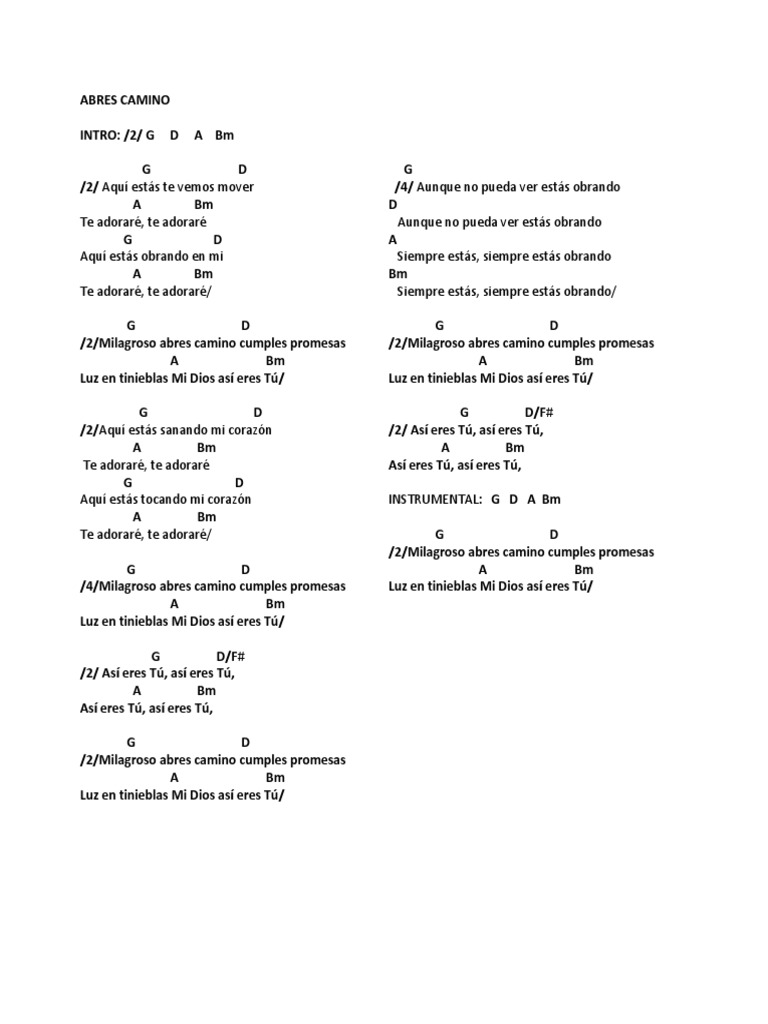 ABRES CAMINO

INTRO: /2/ G D A Bm

G D
/2/ Aquí estás te vemos mover
A Bm
Te adoraré, te adoraré
G D
Aquí estás obrando en mi
A Bm
Te adoraré, te adoraré/

G D
/2/Milagroso abres camino cumples promesas
A Bm
Luz en tinieblas Mi Dios así eres Tú/

G D
/2/Aquí estás sanando mi corazón
A Bm
Te adoraré, te adoraré
G D
Aquí estás tocando mi corazón
A Bm
Te adoraré, te adoraré/

G D
/4/Milagroso abres camino cumples promesas
A Bm
Luz en tinieblas Mi Dios así eres Tú/

G D/F#
/2/ Así eres Tú, así eres Tú,
A Bm
Así eres Tú, así eres Tú,

G D
/2/Milagroso abres camino cumples promesas
A Bm
Luz en tinieblas Mi Dios así eres Tú/

G
/4/ Aunque no pueda ver estás obrando
D
Aunque no pueda ver estás obrando
A
Siempre estás, siempre estás obrando
Bm
Siempre estás, siempre estás obrando/

G D
/2/Milagroso abres camino cumples promesas
A Bm
Luz en tinieblas Mi Dios así eres Tú/

G D/F#
/2/ Así eres Tú, así eres Tú,
A Bm
Así eres Tú, así eres Tú,

INSTRUMENTAL: G D A Bm

G D
/2/Milagroso abres camino cumples promesas
A Bm
Luz en tinieblas Mi Dios así eres Tú/